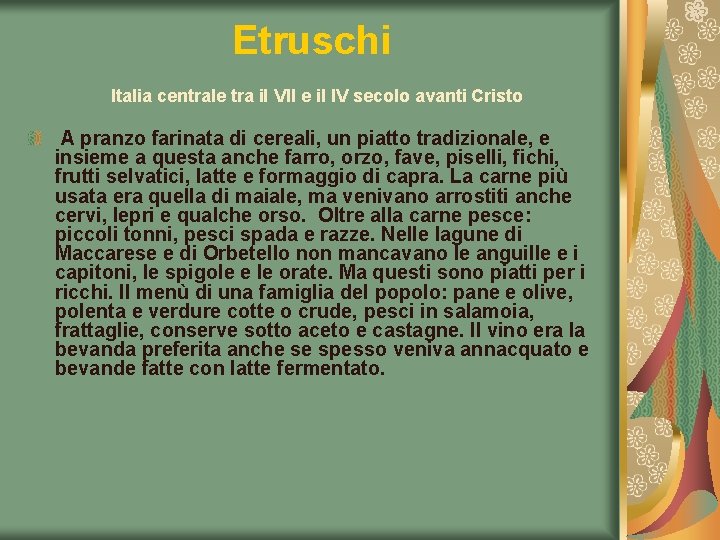 Etruschi

Italia centrale tra il VII e il IV secolo avanti Cristo

A pranzo farinata di cereali, un piatto tradizionale, e insieme a questa anche farro, orzo, fave, piselli, fichi, frutti selvatici, latte e formaggio di capra. La carne più usata era quella di maiale, ma venivano arrostiti anche cervi, lepri e qualche orso. Oltre alla carne pesce: piccoli tonni, pesci spada e razze. Nelle lagune di Maccarese e di Orbetello non mancavano le anguille e i capitoni, le spigole e le orate. Ma questi sono piatti per i ricchi. Il menù di una famiglia del popolo: pane e olive, polenta e verdure cotte o crude, pesci in salamoia, frattaglie, conserve sotto aceto e castagne. Il vino era la bevanda preferita anche se spesso veniva annacquato e bevande fatte con latte fermentato.